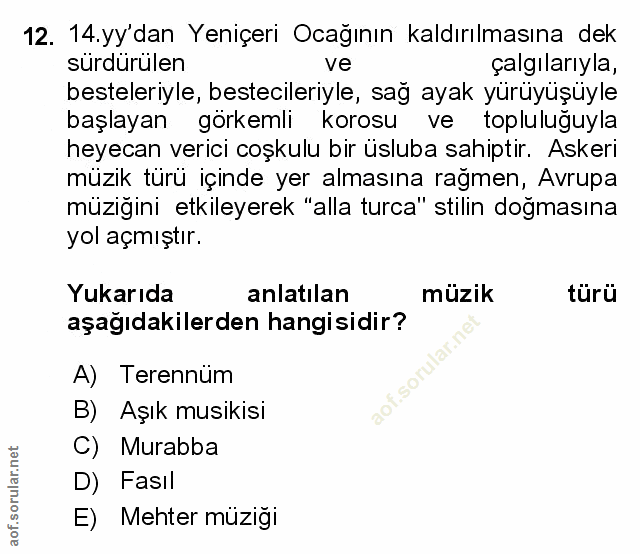 12. 14.yy'dan Yeniçeri Ocağının kaldırılmasına dek sürdürülen ve çalgılarıyla, besteleriyle, bestecileriyle, sağ ayak yürüyüşüyle başlayan görkemli korosu ve topluluğuyla heyecan verici coşkulu bir üsluba sahiptir. Askeri müzik türü içinde yer almasına rağmen, Avrupa müziğini etkileyerek "alla turca" stilin doğmasına yol açmıştır.

Yukarıda anlatılan müzik türü aşağıdakilerden hangisidir?

A) Terennüm
B) Aşık musikisi
C) Murabba
D) Fasıl
E) Mehter müziği

aof.sorular.net